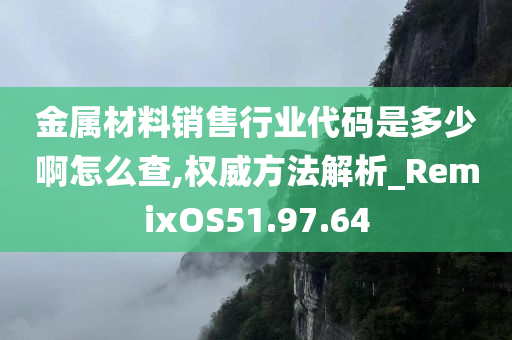 金属材料销售行业代码是多少啊怎么查,权威方法解析_RemixOS51.97.64